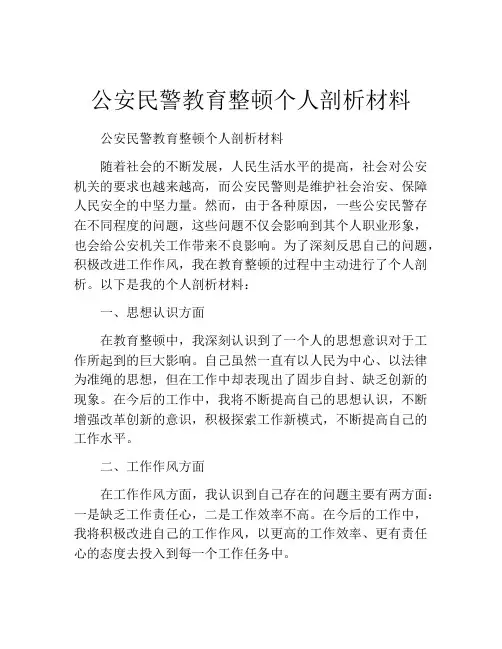 公安民警教育整顿个人剖析材料

公安民警教育整顿个人剖析材料

随着社会的不断发展，人民生活水平的提高，社会对公安机关的要求也越来越高，而公安民警则是维护社会治安、保障人民安全的中坚力量。然而，由于各种原因，一些公安民警存在不同程度的问题，这些问题不仅会影响到其个人职业形象，也会给公安机关工作带来不良影响。为了深刻反思自己的问题，积极改进工作作风，我在教育整顿的过程中主动进行了个人剖析。以下是我的个人剖析材料：

一、思想认识方面

在教育整顿中，我深刻认识到了一个人的思想意识对于工作所起到的巨大影响。自己虽然一直有以人民为中心、以法律为准绳的思想，但在工作中却表现出了固步自封、缺乏创新的现象。在今后的工作中，我将不断提高自己的思想认识，不断增强改革创新的意识，积极探索工作新模式，不断提高自己的工作水平。

二、工作作风方面

在工作作风方面，我认识到自己存在的问题主要有两方面：一是缺乏工作责任心，二是工作效率不高。在今后的工作中，我将积极改进自己的工作作风，以更高的工作效率、更有责任心的态度去投入到每一个工作任务中。